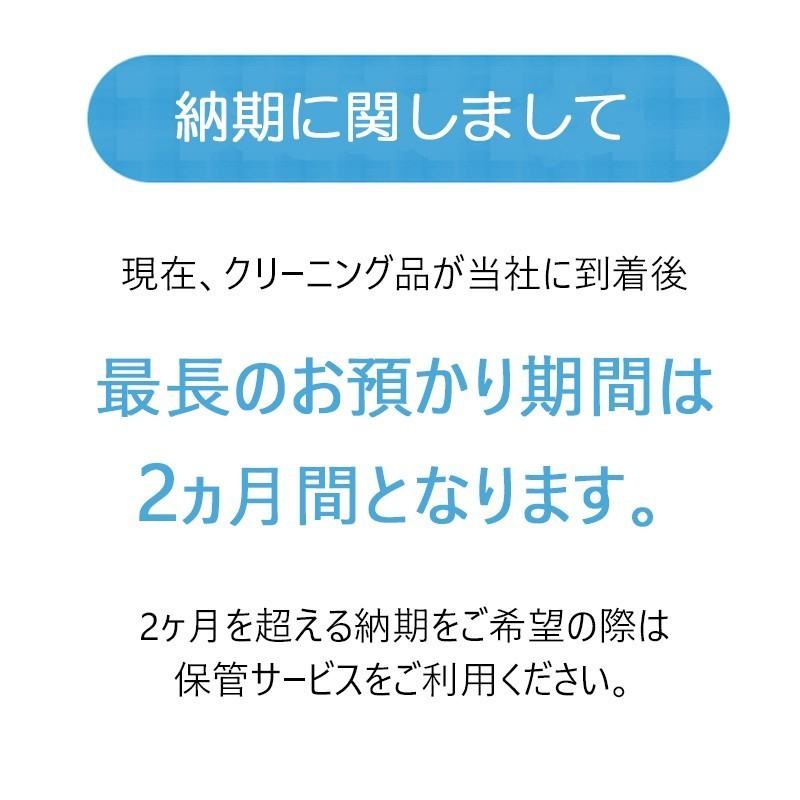 納期に関しまして

現在、クリーニング品が当社に到着後

最長のお預かり期間は
2ヵ月間となります。

2ヶ月を超える納期をご希望の際は
保管サービスをご利用ください。